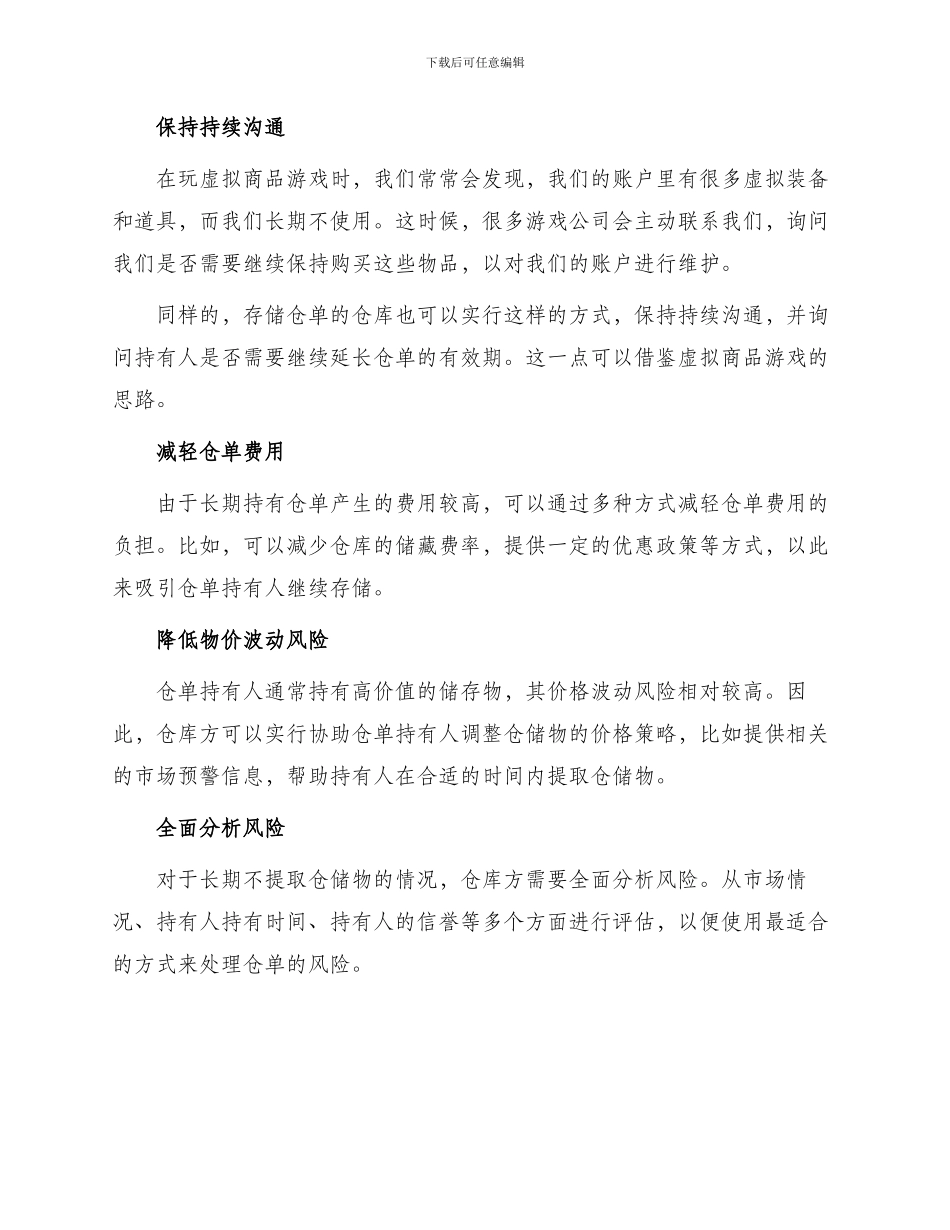 下载后可任意编辑

保持持续沟通

在玩虚拟商品游戏时，我们常常会发现，我们的账户里有很多虚拟装备和道具，而我们长期不使用。这时候，很多游戏公司会主动联系我们，询问我们是否需要继续保持购买这些物品，以对我们的账户进行维护。

同样的，存储仓单的仓库也可以实行这样的方式，保持持续沟通，并询问持有人是否需要继续延长仓单的有效期。这一点可以借鉴虚拟商品游戏的思路。

减轻仓单费用

由于长期持有仓单产生的费用较高，可以通过多种方式减轻仓单费用的负担。比如，可以减少仓库的储藏费率，提供一定的优惠政策等方式，以此来吸引仓单持有人继续存储。

降低物价波动风险

仓单持有人通常持有高价值的储存物，其价格波动风险相对较高。因此，仓库方可以实行协助仓单持有人调整仓储物的价格策略，比如提供相关的市场预警信息，帮助持有人在合适的时间内提取仓储物。

全面分析风险

对于长期不提取仓储物的情况，仓库方需要全面分析风险。从市场情况、持有人持有时间、持有人的信誉等多个方面进行评估，以便使用最适合的方式来处理仓单的风险。